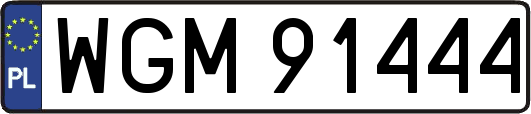 PL
WGM 91444